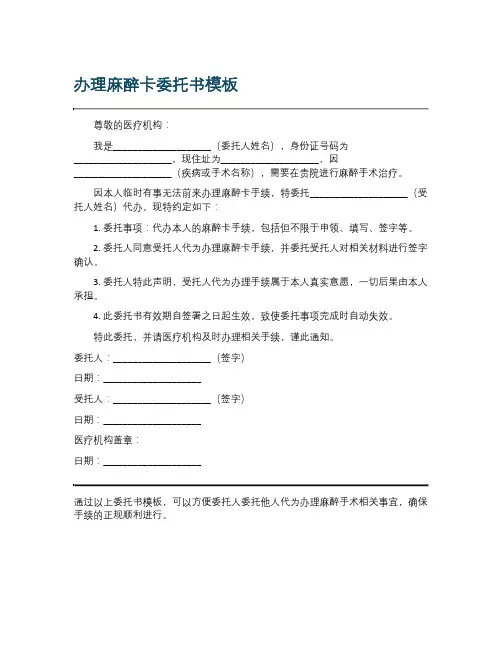 办理麻醉卡委托书模板

尊敬的医疗机构：

我是____________________（委托人姓名），身份证号码为____________________，现住址为____________________，因____________________（疾病或手术名称），需要在贵院进行麻醉手术治疗。

因本人临时有事无法前来办理麻醉卡手续，特委托____________________（受托人姓名）代办，现特约定如下：

1. 委托事项：代办本人的麻醉卡手续，包括但不限于申领、填写、签字等。

2. 委托人同意受托人代为办理麻醉卡手续，并委托受托人对相关材料进行签字确认。

3. 委托人特此声明，受托人代为办理手续属于本人真实意愿，一切后果由本人承担。

4. 此委托书有效期自签署之日起生效，致使委托事项完成时自动失效。

特此委托，并请医疗机构及时办理相关手续，谨此通知。

委托人：____________________（签字）

日期：____________________

受托人：____________________（签字）

日期：____________________

医疗机构盖章：

日期：____________________

通过以上委托书模板，可以方便委托人委托他人代为办理麻醉手术相关事宜，确保手续的正规顺利进行。